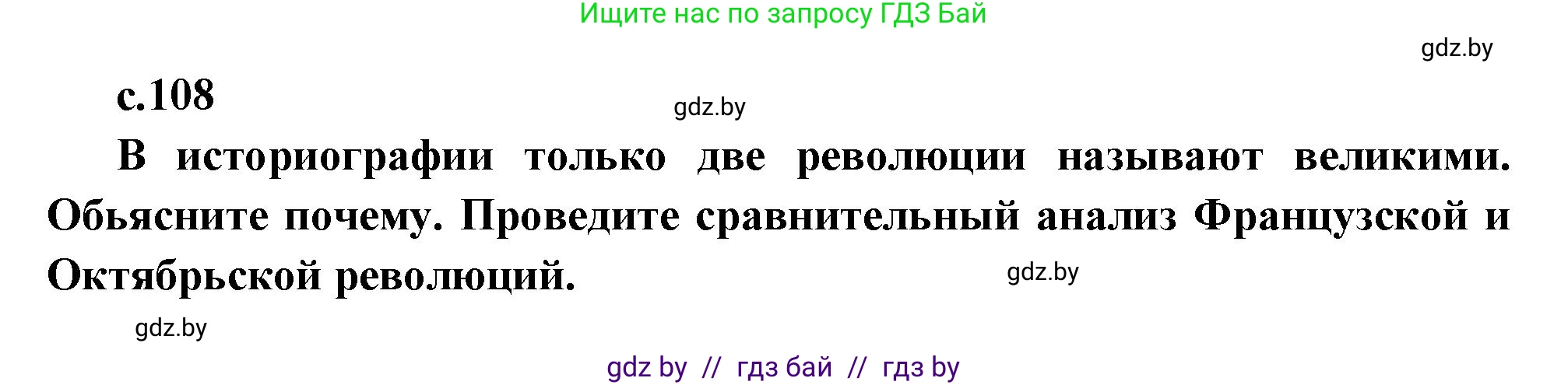 Ищите нас по запросу ГДЗ Бай

gdz.by

с.108

gdz.by

В историографии только две революции называют великими. Обьясните почему. Проведите сравнительный анализ Французской и Октябрьской революций.

gdz.by

gdz.by

gdz by // гдз бай // гдз by